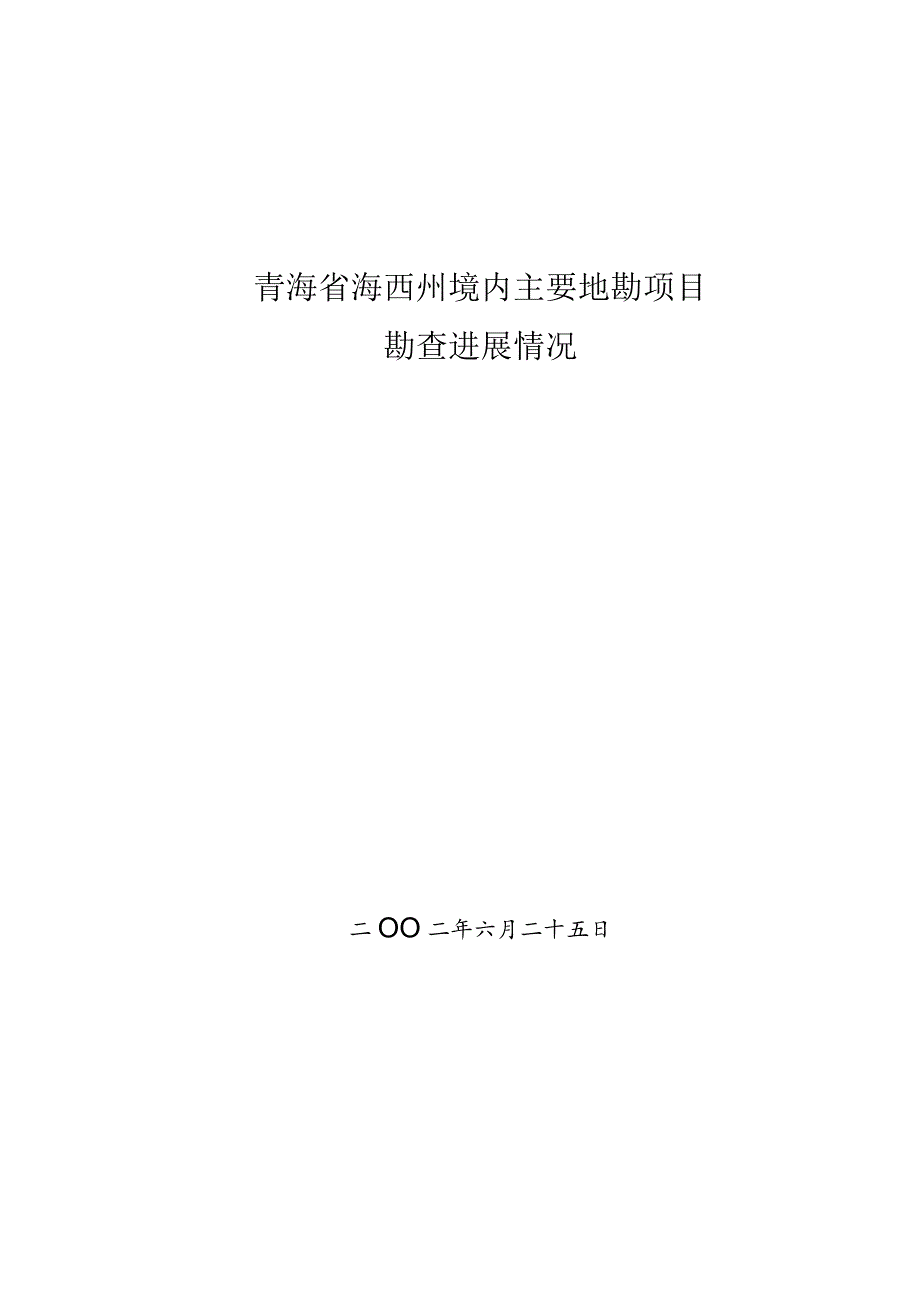 青海省海西州境内主要地勘项目
勘查进展情况

二OO二年六月二十五日